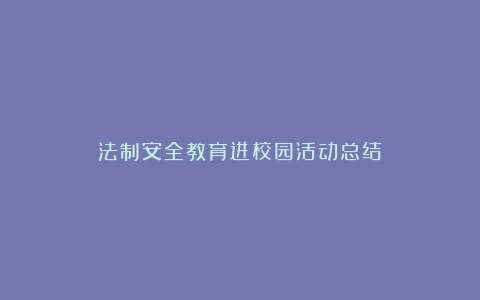 法制安全教育进校园活动总结